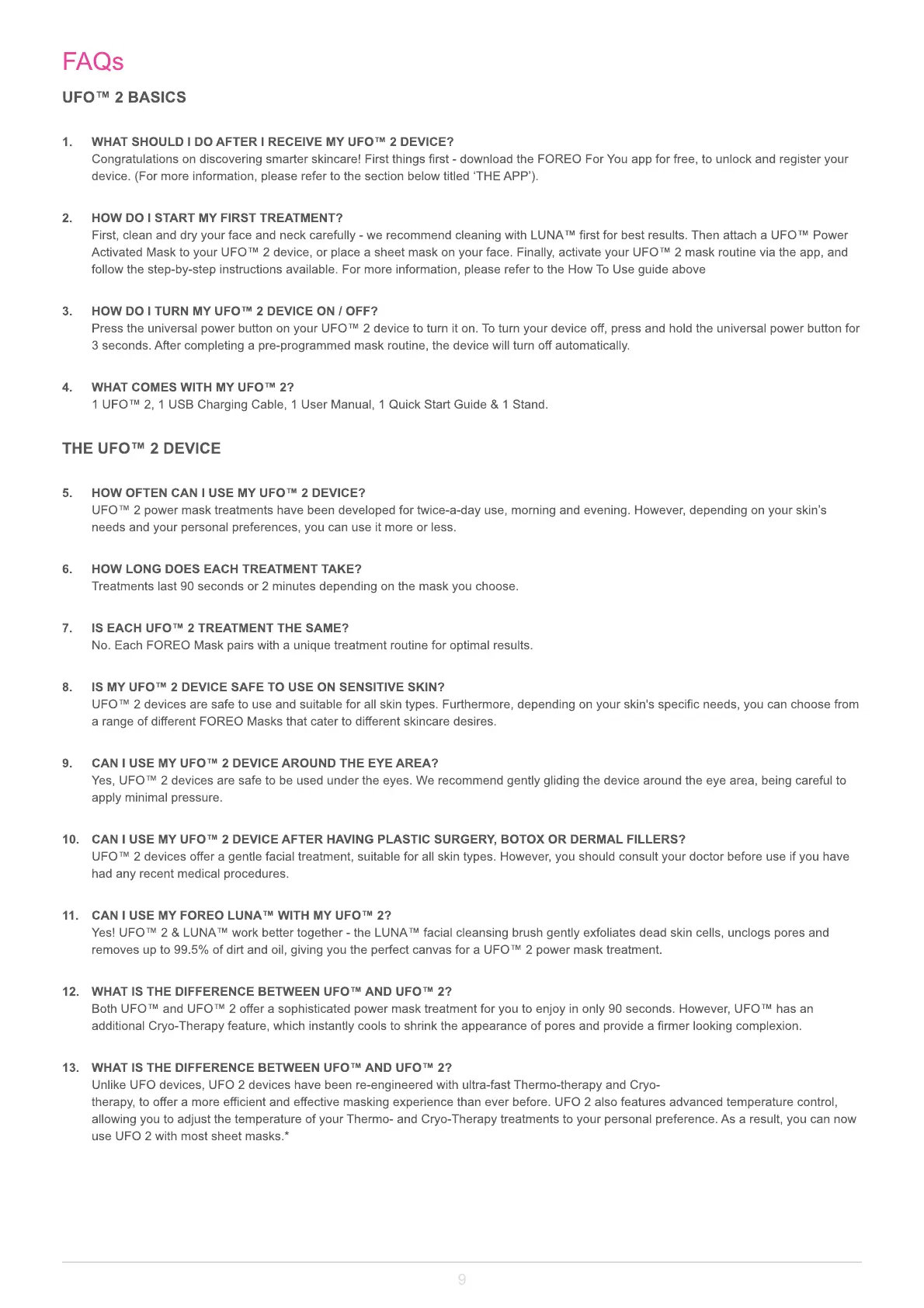 FAQs

UFO™ 2 BASICS

1. WHAT SHOULD I DO AFTER I RECEIVE MY UFO™ 2 DEVICE?
Congratulations on discovering smarter skincare! First things first - download the FOREO For You app for free, to unlock and register your device. (For more information, please refer to the section below titled 'THE APP').

2. HOW DO I START MY FIRST TREATMENT?
First, clean and dry your face and neck carefully - we recommend cleaning with LUNA™ first for best results. Then attach a UFO™ Power Activated Mask to your UFO™ 2 device, or place a sheet mask on your face. Finally, activate your UFO™ 2 mask routine via the app, and follow the step-by-step instructions available. For more information, please refer to the How To Use guide above

3. HOW DO I TURN MY UFO™ 2 DEVICE ON / OFF?
Press the universal power button on your UFO™ 2 device to turn it on. To turn your device off, press and hold the universal power button for 3 seconds. After completing a pre-programmed mask routine, the device will turn off automatically.

4. WHAT COMES WITH MY UFO™ 2?
1 UFO™ 2, 1 USB Charging Cable, 1 User Manual, 1 Quick Start Guide & 1 Stand.

THE UFO™ 2 DEVICE

5. HOW OFTEN CAN I USE MY UFO™ 2 DEVICE?
UFO™ 2 power mask treatments have been developed for twice-a-day use, morning and evening. However, depending on your skin's needs and your personal preferences, you can use it more or less.

6. HOW LONG DOES EACH TREATMENT TAKE?
Treatments last 90 seconds or 2 minutes depending on the mask you choose.

7. IS EACH UFO™ 2 TREATMENT THE SAME?
No. Each FOREO Mask pairs with a unique treatment routine for optimal results.

8. IS MY UFO™ 2 DEVICE SAFE TO USE ON SENSITIVE SKIN?
UFO™ 2 devices are safe to use and suitable for all skin types. Furthermore, depending on your skin's specific needs, you can choose from a range of different FOREO Masks that cater to different skincare desires.

9. CAN I USE MY UFO™ 2 DEVICE AROUND THE EYE AREA?
Yes, UFO™ 2 devices are safe to be used under the eyes. We recommend gently gliding the device around the eye area, being careful to apply minimal pressure.

10. CAN I USE MY UFO™ 2 DEVICE AFTER HAVING PLASTIC SURGERY, BOTOX OR DERMAL FILLERS?
UFO™ 2 devices offer a gentle facial treatment, suitable for all skin types. However, you should consult your doctor before use if you have had any recent medical procedures.

11. CAN I USE MY FOREO LUNA™ WITH MY UFO™ 2?
Yes! UFO™ 2 & LUNA™ work better together - the LUNA™ facial cleansing brush gently exfoliates dead skin cells, unclogs pores and removes up to 99.5% of dirt and oil, giving you the perfect canvas for a UFO™ 2 power mask treatment.

12. WHAT IS THE DIFFERENCE BETWEEN UFO™ AND UFO™ 2?
Both UFO™ and UFO™ 2 offer a sophisticated power mask treatment for you to enjoy in only 90 seconds. However, UFO™ has an additional Cryo-Therapy feature, which instantly cools to shrink the appearance of pores and provide a firmer looking complexion.

13. WHAT IS THE DIFFERENCE BETWEEN UFO™ AND UFO™ 2?
Unlike UFO devices, UFO 2 devices have been re-engineered with ultra-fast Thermo-therapy and Cryo-therapy, to offer a more efficient and effective masking experience than ever before. UFO 2 also features advanced temperature control, allowing you to adjust the temperature of your Thermo- and Cryo-Therapy treatments to your personal preference. As a result, you can now use UFO 2 with most sheet masks.*

9